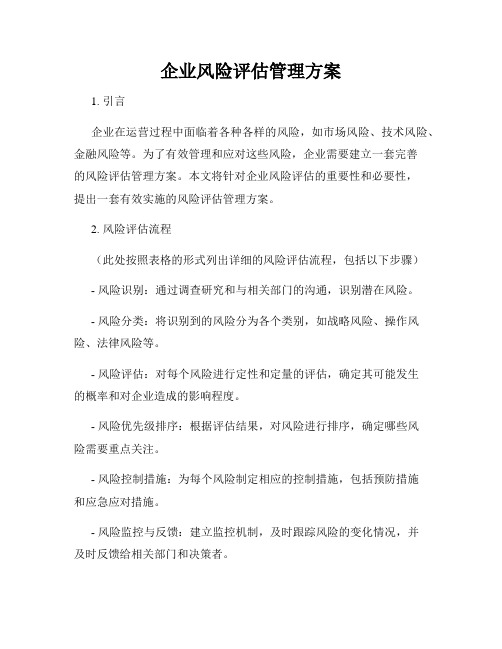 企业风险评估管理方案

1. 引言

企业在运营过程中面临着各种各样的风险，如市场风险、技术风险、金融风险等。为了有效管理和应对这些风险，企业需要建立一套完善的风险评估管理方案。本文将针对企业风险评估的重要性和必要性，提出一套有效实施的风险评估管理方案。

2. 风险评估流程

（此处按照表格的形式列出详细的风险评估流程，包括以下步骤）

- 风险识别：通过调查研究和与相关部门的沟通，识别潜在风险。

- 风险分类：将识别到的风险分为各个类别，如战略风险、操作风险、法律风险等。

- 风险评估：对每个风险进行定性和定量的评估，确定其可能发生的概率和对企业造成的影响程度。

- 风险优先级排序：根据评估结果，对风险进行排序，确定哪些风险需要重点关注。

- 风险控制措施：为每个风险制定相应的控制措施，包括预防措施和应急应对措施。

- 风险监控与反馈：建立监控机制，及时跟踪风险的变化情况，并及时反馈给相关部门和决策者。